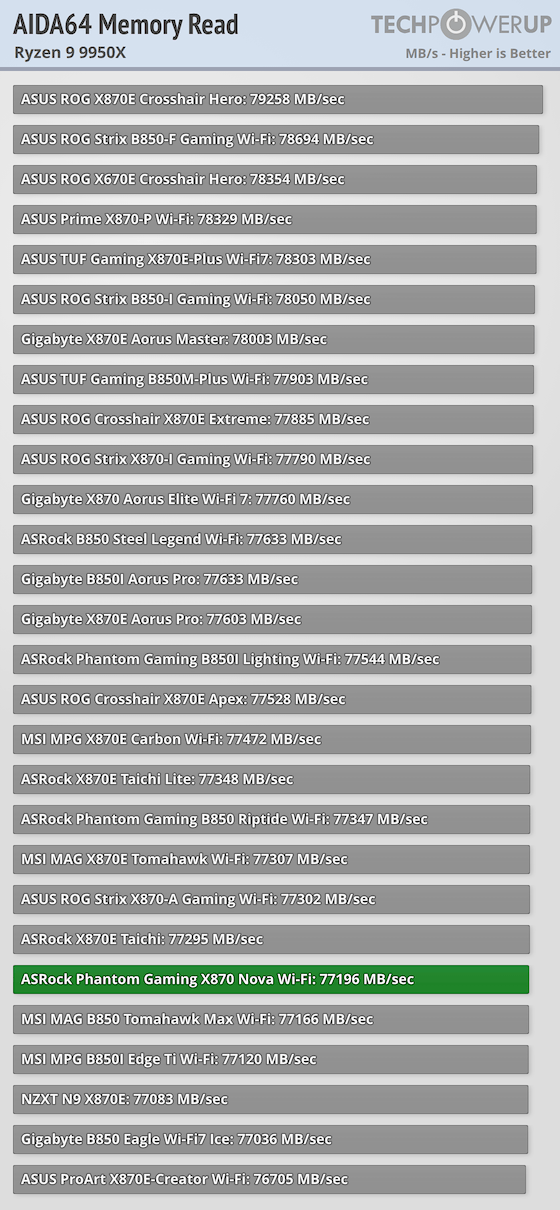 AIDA64 Memory Read
Ryzen 9 9950X

TECHPOWERUP
MB/s - Higher is Better

ASUS ROG X870E Crosshair Hero: 79258 MB/sec
ASUS ROG Strix B850-F Gaming Wi-Fi: 78694 MB/sec
ASUS ROG X670E Crosshair Hero: 78354 MB/sec
ASUS Prime X870-P Wi-Fi: 78329 MB/sec
ASUS TUF Gaming X870E-Plus Wi-Fi7: 78303 MB/sec
ASUS ROG Strix B850-I Gaming Wi-Fi: 78050 MB/sec
Gigabyte X870E Aorus Master: 78003 MB/sec
ASUS TUF Gaming B850M-Plus Wi-Fi: 77903 MB/sec
ASUS ROG Crosshair X870E Extreme: 77885 MB/sec
ASUS ROG Strix X870-I Gaming Wi-Fi: 77790 MB/sec
Gigabyte X870 Aorus Elite Wi-Fi 7: 77760 MB/sec
ASRock B850 Steel Legend Wi-Fi: 77633 MB/sec
Gigabyte B850I Aorus Pro: 77633 MB/sec
Gigabyte X870E Aorus Pro: 77603 MB/sec
ASRock Phantom Gaming B850I Lighting Wi-Fi: 77544 MB/sec
ASUS ROG Crosshair X870E Apex: 77528 MB/sec
MSI MPG X870E Carbon Wi-Fi: 77472 MB/sec
ASRock X870E Taichi Lite: 77348 MB/sec
ASRock Phantom Gaming B850 Riptide Wi-Fi: 77347 MB/sec
MSI MAG X870E Tomahawk Wi-Fi: 77307 MB/sec
ASUS ROG Strix X870-A Gaming Wi-Fi: 77302 MB/sec
ASRock X870E Taichi: 77295 MB/sec
ASRock Phantom Gaming X870 Nova Wi-Fi: 77196 MB/sec
MSI MAG B850 Tomahawk Max Wi-Fi: 77166 MB/sec
MSI MPG B850I Edge Ti Wi-Fi: 77120 MB/sec
NZXT N9 X870E: 77083 MB/sec
Gigabyte B850 Eagle Wi-Fi7 Ice: 77036 MB/sec
ASUS ProArt X870E-Creator Wi-Fi: 76705 MB/sec